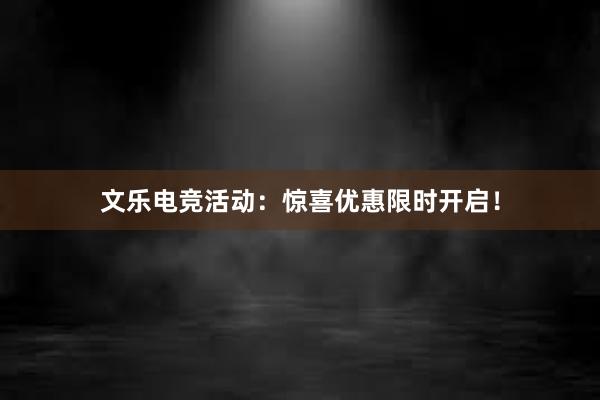 文乐电竞活动：惊喜优惠限时开启！